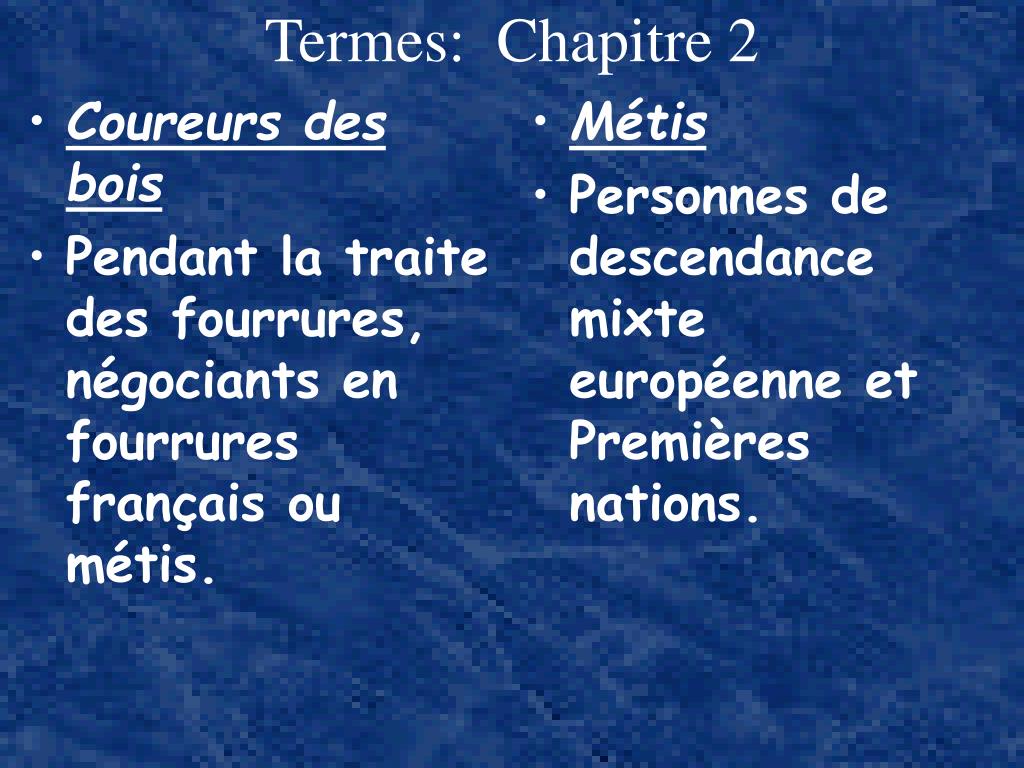 Termes: Chapitre 2

• Coureurs des bois
• Pendant la traite des fourrures, négociants en fourrures français ou métis.

• Métis
• Personnes de descendance mixte européenne et Premières nations.